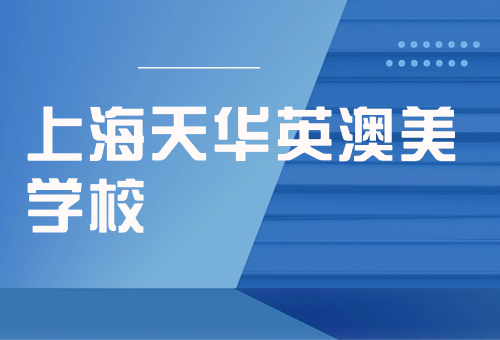 上海天华英澳美学校